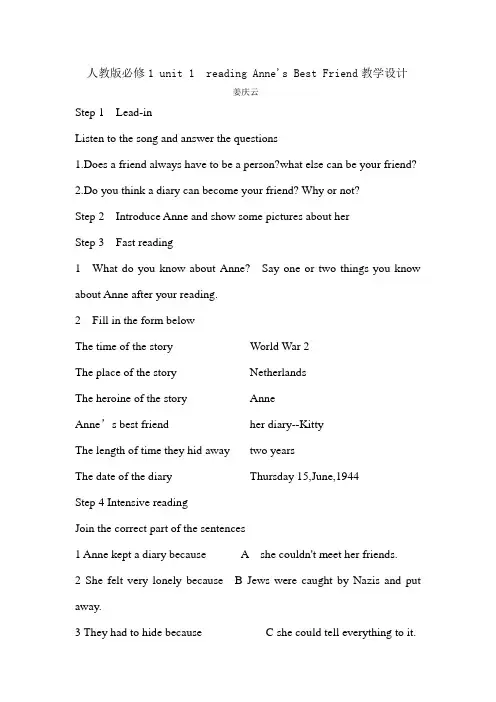 人教版必修 1 unit 1 reading Anne's Best Friend 教学设计

姜庆云

Step 1 Lead-in

Listen to the song and answer the questions

1.Does a friend always have to be a person?what else can be your friend?

2.Do you think a diary can become your friend? Why or not?

Step 2 Introduce Anne and show some pictures about her

Step 3 Fast reading

1 What do you know about Anne? Say one or two things you know about Anne after your reading.

2 Fill in the form below

| | |
|---|---|
| The time of the story | World War 2 |
| The place of the story | Netherlands |
| The heroine of the story | Anne |
| Anne's best friend | her diary--Kitty |
| The length of time they hid away | two years |
| The date of the diary | Thursday 15,June,1944 |

Step 4 Intensive reading

Join the correct part of the sentences

1 Anne kept a diary because A she couldn't meet her friends.

2 She felt very lonely because B Jews were caught by Nazis and put away.

3 They had to hide because C she could tell everything to it.